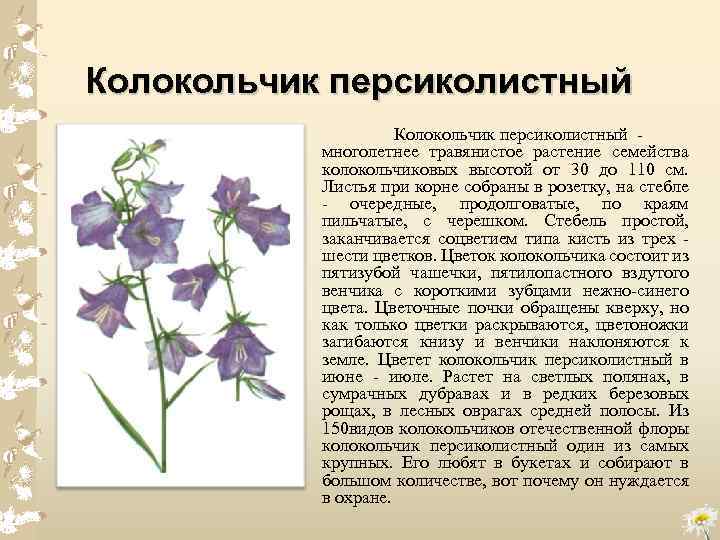 Колокольчик персиколистный

Колокольчик персиколистный - многолетнее травянистое растение семейства колокольчиковых высотой от 30 до 110 см. Листья при корне собраны в розетку, на стебле - очередные, продолговатые, по краям пильчатые, с черешком. Стебель простой, заканчивается соцветием типа кисть из трех - шести цветков. Цветок колокольчика состоит из пятизубой чашечки, пятилопастного вздутого венчика с короткими зубцами нежно-синего цвета. Цветочные почки обращены кверху, но как только цветки раскрываются, цветоножки загибаются книзу и венчики наклоняются к земле. Цветет колокольчик персиколистный в июне - июле. Растет на светлых полянах, в сумрачных дубравах и в редких березовых рощах, в лесных оврагах средней полосы. Из 150видов колокольчиков отечественной флоры колокольчик персиколистный один из самых крупных. Его любят в букетах и собирают в большом количестве, вот почему он нуждается в охране.